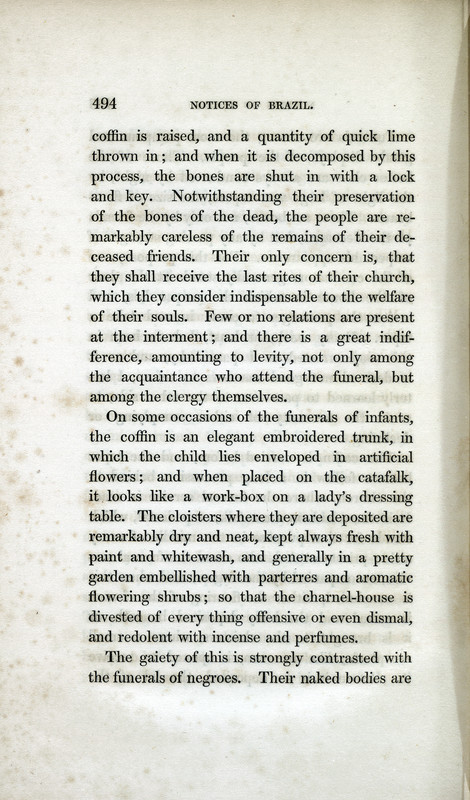 494 NOTICES OF BRAZIL.

coffin is raised, and a quantity of quick lime thrown in; and when it is decomposed by this process, the bones are shut in with a lock and key. Notwithstanding their preservation of the bones of the dead, the people are remarkably careless of the remains of their deceased friends. Their only concern is, that they shall receive the last rites of their church, which they consider indispensable to the welfare of their souls. Few or no relations are present at the interment; and there is a great indifference, amounting to levity, not only among the acquaintance who attend the funeral, but among the clergy themselves.

On some occasions of the funerals of infants, the coffin is an elegant embroidered trunk, in which the child lies enveloped in artificial flowers; and when placed on the catafalk, it looks like a work-box on a lady's dressing table. The cloisters where they are deposited are remarkably dry and neat, kept always fresh with paint and whitewash, and generally in a pretty garden embellished with parterres and aromatic flowering shrubs; so that the charnel-house is divested of every thing offensive or even dismal, and redolent with incense and perfumes.

The gaiety of this is strongly contrasted with the funerals of negroes. Their naked bodies are